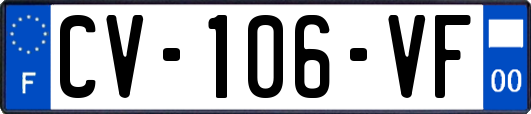 F
CV-106-VF
00